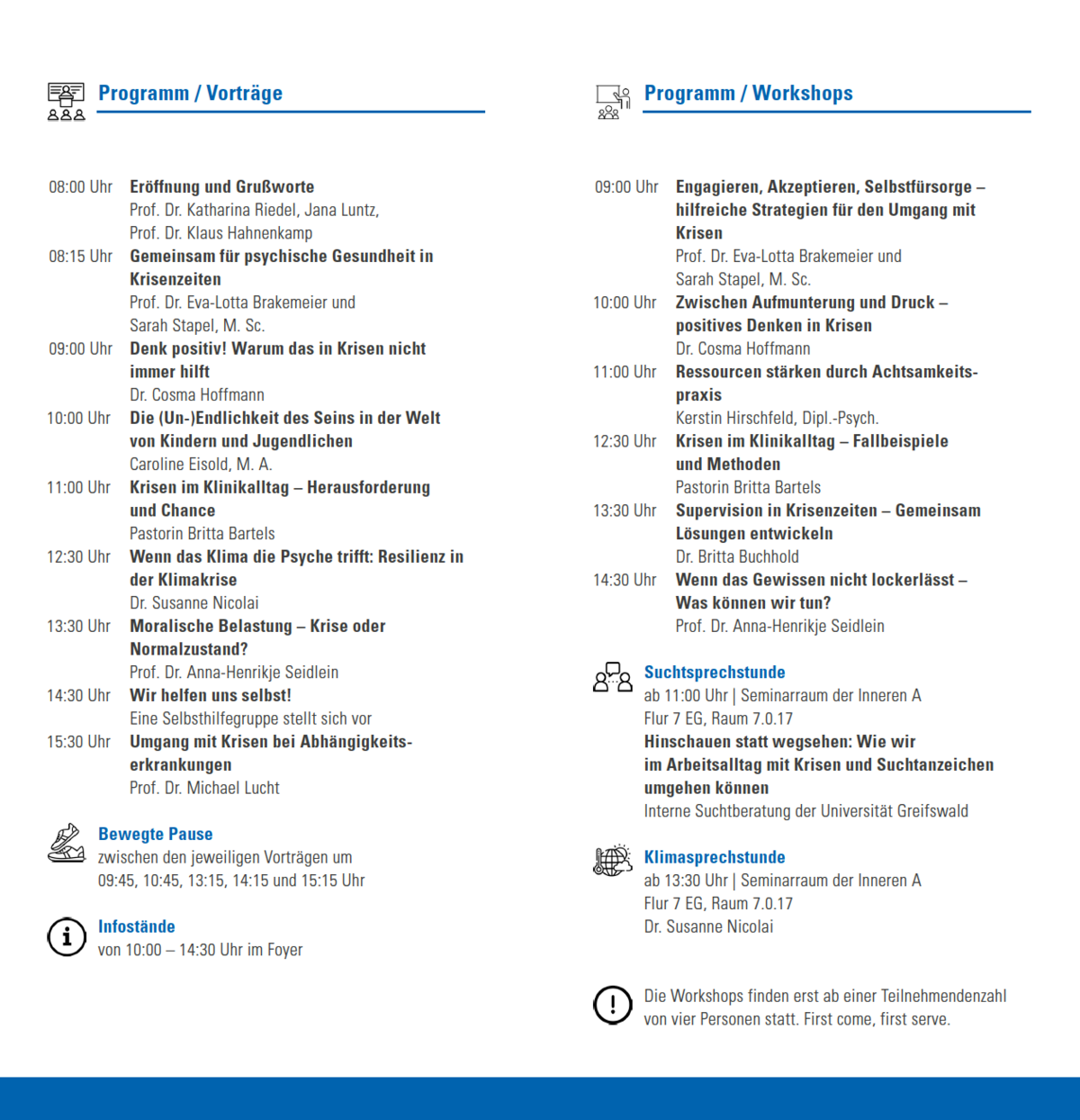 Programm / Vorträge

08:00 Uhr Eröffnung und Grußworte
Prof. Dr. Katharina Riedel, Jana Luntz, Prof. Dr. Klaus Hahnenkamp

08:15 Uhr Gemeinsam für psychische Gesundheit in Krisenzeiten
Prof. Dr. Eva-Lotta Brakemeier und Sarah Stapel, M. Sc.

09:00 Uhr Denk positiv! Warum das in Krisen nicht immer hilft
Dr. Cosma Hoffmann

10:00 Uhr Die (Un-)Endlichkeit des Seins in der Welt von Kindern und Jugendlichen
Caroline Eisold, M. A.

11:00 Uhr Krisen im Klinikalltag – Herausforderung und Chance
Pastorin Britta Bartels

12:30 Uhr Wenn das Klima die Psyche trifft: Resilienz in der Klimakrise
Dr. Susanne Nicolai

13:30 Uhr Moralische Belastung – Krise oder Normalzustand?
Prof. Dr. Anna-Henrikje Seidlein

14:30 Uhr Wir helfen uns selbst!
Eine Selbsthilfegruppe stellt sich vor

15:30 Uhr Umgang mit Krisen bei Abhängigkeitserkrankungen
Prof. Dr. Michael Lucht

Bewegte Pause
zwischen den jeweiligen Vorträgen um 09:45, 10:45, 13:15, 14:15 und 15:15 Uhr

Infostände
von 10:00 – 14:30 Uhr im Foyer

Programm / Workshops

09:00 Uhr Engagieren, Akzeptieren, Selbstfürsorge – hilfreiche Strategien für den Umgang mit Krisen
Prof. Dr. Eva-Lotta Brakemeier und Sarah Stapel, M. Sc.

10:00 Uhr Zwischen Aufmunterung und Druck – positives Denken in Krisen
Dr. Cosma Hoffmann

11:00 Uhr Ressourcen stärken durch Achtsamkeitspraxis
Kerstin Hirschfeld, Dipl.-Psych.

12:30 Uhr Krisen im Klinikalltag – Fallbeispiele und Methoden
Pastorin Britta Bartels

13:30 Uhr Supervision in Krisenzeiten – Gemeinsam Lösungen entwickeln
Dr. Britta Buchhold

14:30 Uhr Wenn das Gewissen nicht lockerlässt – Was können wir tun?
Prof. Dr. Anna-Henrikje Seidlein

Suchtsprechstunde
ab 11:00 Uhr | Seminarraum der Inneren A
Flur 7 EG, Raum 7.0.17
Hinschauen statt wegsehen: Wie wir im Arbeitsalltag mit Krisen und Suchtanzeichen umgehen können
Interne Suchtberatung der Universität Greifswald

Klimasprechstunde
ab 13:30 Uhr | Seminarraum der Inneren A
Flur 7 EG, Raum 7.0.17
Dr. Susanne Nicolai

Die Workshops finden erst ab einer Teilnehmendenzahl von vier Personen statt. First come, first serve.